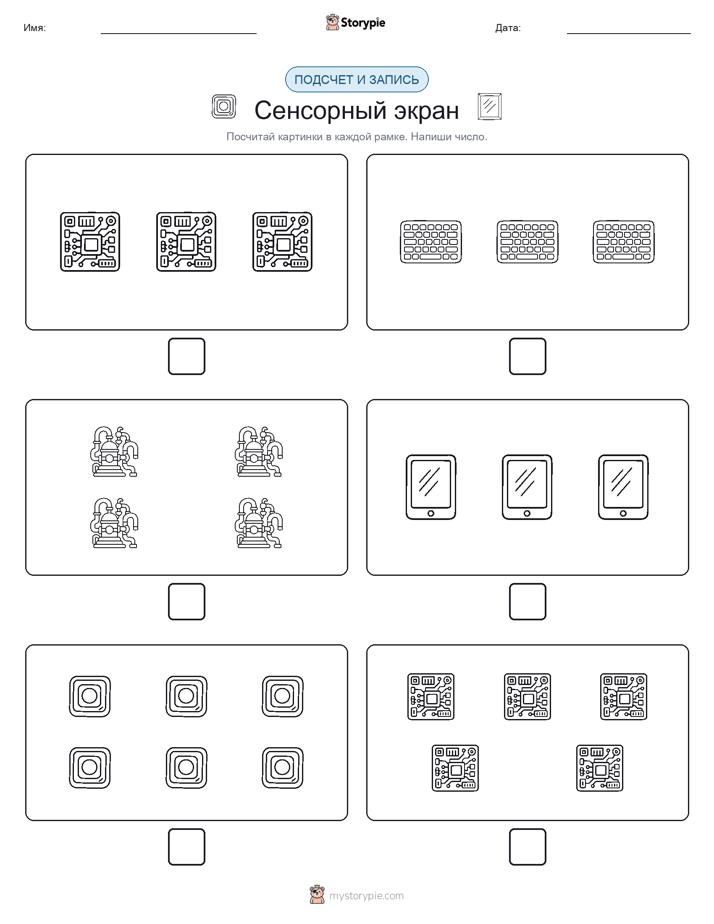 Имя:

Storypie

Дата:

ПОДСЧЕТ И ЗАПИСЬ

Сенсорный экран

Посчитай картинки в каждой рамке. Напиши число.

mystorypie.com